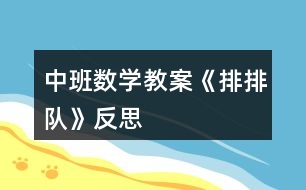 中班数学教案《排排队》反思